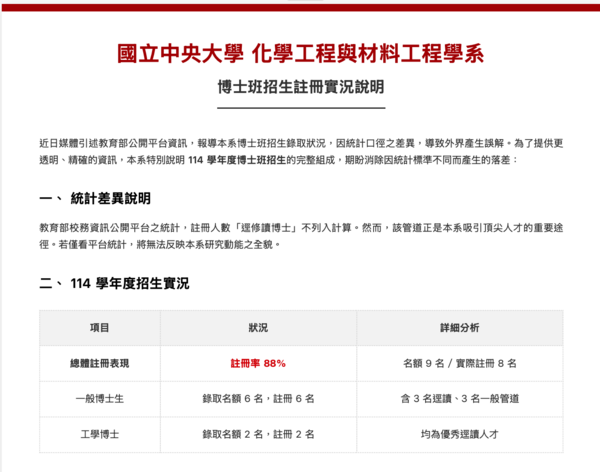 國立中央大學 化學工程與材料工程學系

博士班招生註冊實況說明

近日媒體引述教育部公開平台資訊，報導本系博士班招生錄取狀況，因統計口徑之差異，導致外界產生誤解。為了提供更透明、精確的資訊，本系特別說明 114 學年度博士班招生的完整組成，期盼消除因統計標準不同而產生的落差：

一、 統計差異說明

教育部校務資訊公開平台之統計，註冊人數「逕修讀博士」不列入計算。然而，該管道正是本系吸引頂尖人才的重要途徑。若僅看平台統計，將無法反映本系研究動能之全貌。

二、 114 學年度招生實況

| 項目 | 狀況 | 詳細分析 |
|---|---|---|
| 總體註冊表現 | 註冊率 88% | 名額 9 名 / 實際註冊 8 名 |
| 一般博士生 | 錄取名額 6 名，註冊 6 名 | 含 3 名逕讀、3 名一般管道 |
| 工學博士 | 錄取名額 2 名，註冊 2 名 | 均為優秀逕讀人才 |